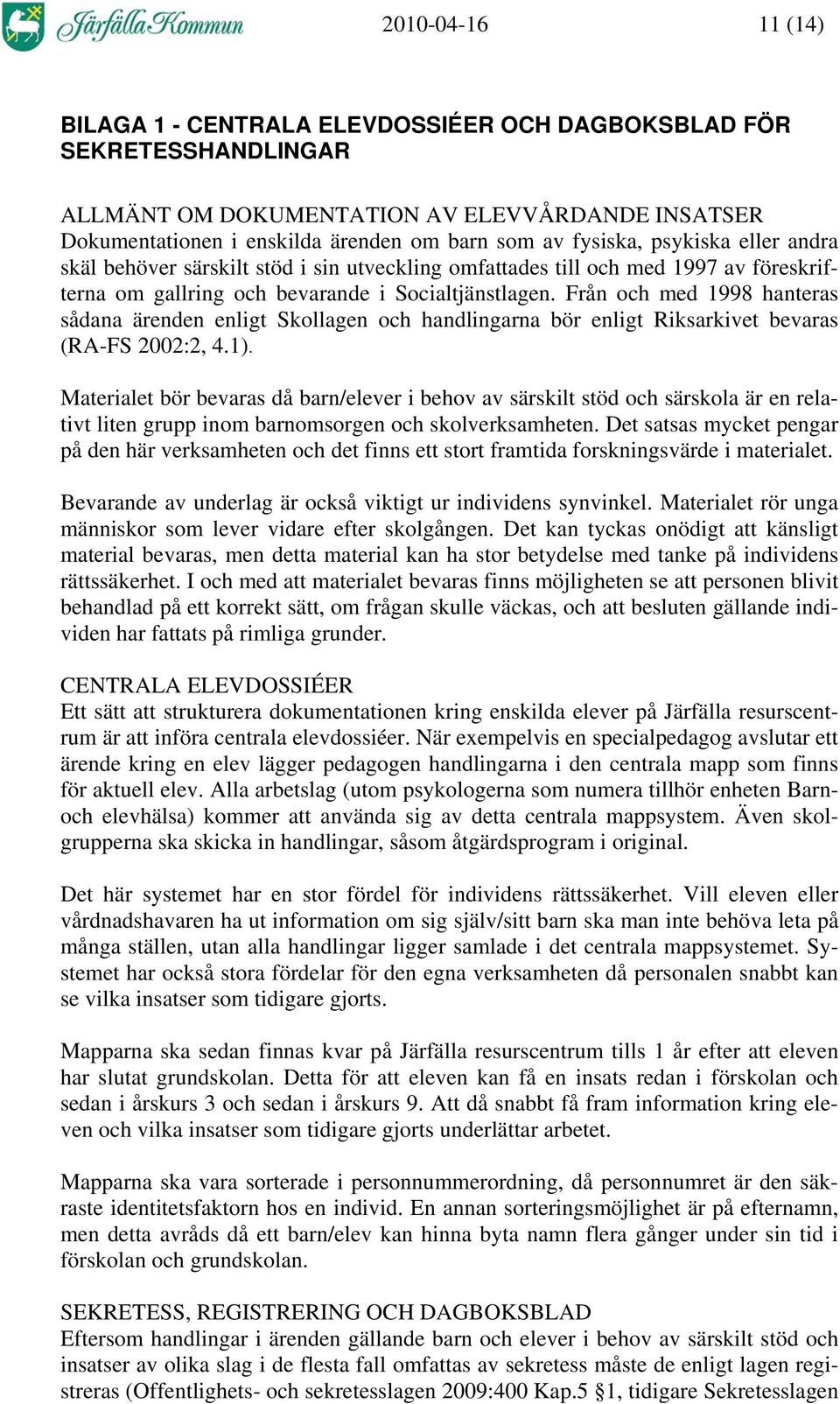 Järfälla Kommun 2010-04-16 11 (14)

BILAGA 1 - CENTRALA ELEVDOSSIÉER OCH DAGBOKSBLAD FÖR SEKRETESSHANDLINGAR

ALLMÄNT OM DOKUMENTATION AV ELEVVÅRDANDE INSATSER
Dokumentationen i enskilda ärenden om barn som av fysiska, psykiska eller andra skäl behöver särskilt stöd i sin utveckling omfattades till och med 1997 av föreskrifterna om gallring och bevarande i Socialtjänstlagen. Från och med 1998 hanteras sådana ärenden enligt Skollagen och handlingarna bör enligt Riksarkivet bevaras (RA-FS 2002:2, 4.1).

Materialet bör bevaras då barn/elever i behov av särskilt stöd och särskola är en relativt liten grupp inom barnomsorgen och skolverksamheten. Det satsas mycket pengar på den här verksamheten och det finns ett stort framtida forskningsvärde i materialet.

Bevarande av underlag är också viktigt ur individens synvinkel. Materialet rör unga människor som lever vidare efter skolgången. Det kan tyckas onödigt att känsligt material bevaras, men detta material kan ha stor betydelse med tanke på individens rättssäkerhet. I och med att materialet bevaras finns möjligheten se att personen blivit behandlad på ett korrekt sätt, om frågan skulle väckas, och att besluten gällande individen har fattats på rimliga grunder.

CENTRALA ELEVDOSSIÉER
Ett sätt att strukturera dokumentationen kring enskilda elever på Järfälla resurscentrum är att införa centrala elevdossiéer. När exempelvis en specialpedagog avslutar ett ärende kring en elev lägger pedagogen handlingarna i den centrala mapp som finns för aktuell elev. Alla arbetslag (utom psykologerna som numera tillhör enheten Barn- och elevhälsa) kommer att använda sig av detta centrala mappsystem. Även skolgrupperna ska skicka in handlingar, såsom åtgärdsprogram i original.

Det här systemet har en stor fördel för individens rättssäkerhet. Vill eleven eller vårdnadshavaren ha ut information om sig själv/sitt barn ska man inte behöva leta på många ställen, utan alla handlingar ligger samlade i det centrala mappsystemet. Systemet har också stora fördelar för den egna verksamheten då personalen snabbt kan se vilka insatser som tidigare gjorts.

Mapparna ska sedan finnas kvar på Järfälla resurscentrum tills 1 år efter att eleven har slutat grundskolan. Detta för att eleven kan få en insats redan i förskolan och sedan i årskurs 3 och sedan i årskurs 9. Att då snabbt få fram information kring eleven och vilka insatser som tidigare gjorts underlättar arbetet.

Mapparna ska vara sorterade i personnummerordning, då personnumret är den säkraste identitetsfaktorn hos en individ. En annan sorteringsmöjlighet är på efternamn, men detta avråds då ett barn/elev kan hinna byta namn flera gånger under sin tid i förskolan och grundskolan.

SEKRETESS, REGISTRERING OCH DAGBOKSBLAD
Eftersom handlingar i ärenden gällande barn och elever i behov av särskilt stöd och insatser av olika slag i de flesta fall omfattas av sekretess måste de enligt lagen registreras (Offentlighets- och sekretesslagen 2009:400 Kap.5 §1, tidigare Sekretesslagen